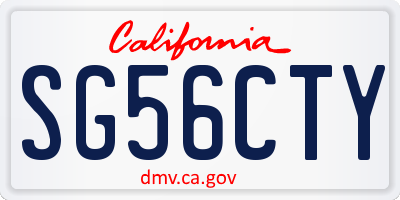 California

SG56CTY

dmv.ca.gov